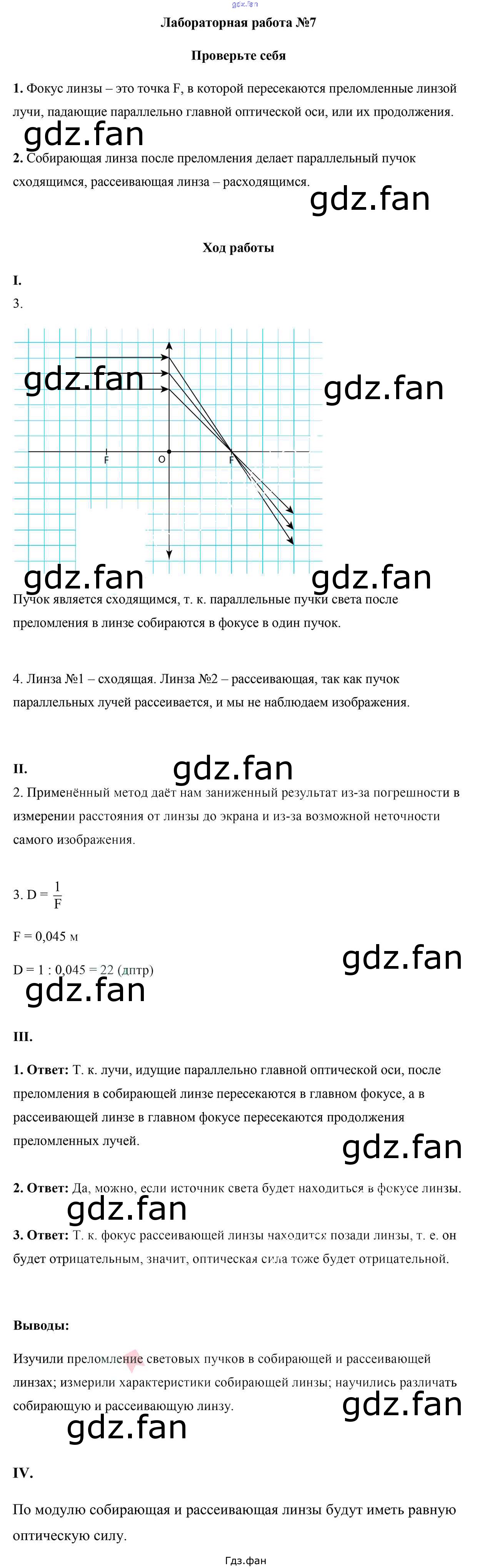 Лабораторная работа №7

Проверьте себя

1. Фокус линзы – это точка F, в которой пересекаются преломленные линзой лучи, падающие параллельно главной оптической оси, или их продолжения.

2. Собирающая линза после преломления делает параллельный пучок сходящимся, рассеивающая линза – расходящимся.

Ход работы

I.

3.

F
O
F

Пучок является сходящимся, т. к. параллельные пучки света после преломления в линзе собираются в фокусе в один пучок.

4. Линза №1 – сходящая. Линза №2 – рассеивающая, так как пучок параллельных лучей рассеивается, и мы не наблюдаем изображения.

II.

2. Применённый метод даёт нам заниженный результат из-за погрешности в измерении расстояния от линзы до экрана и из-за возможной неточности самого изображения.

3. $D = \frac{1}{F}$

F = 0,045 м

D = 1 : 0,045 = 22 (дптр)

III.

1. Ответ: Т. к. лучи, идущие параллельно главной оптической оси, после преломления в собирающей линзе пересекаются в главном фокусе, а в рассеивающей линзе в главном фокусе пересекаются продолжения преломленных лучей.

2. Ответ: Да, можно, если источник света будет находиться в фокусе линзы.

3. Ответ: Т. к. фокус рассеивающей линзы находится позади линзы, т. е. он будет отрицательным, значит, оптическая сила тоже будет отрицательной.

Выводы:

Изучили преломление световых пучков в собирающей и рассеивающей линзах; измерили характеристики собирающей линзы; научились различать собирающую и рассеивающую линзу.

IV.

По модулю собирающая и рассеивающая линзы будут иметь равную оптическую силу.

Гдз.фан

gdz.fan